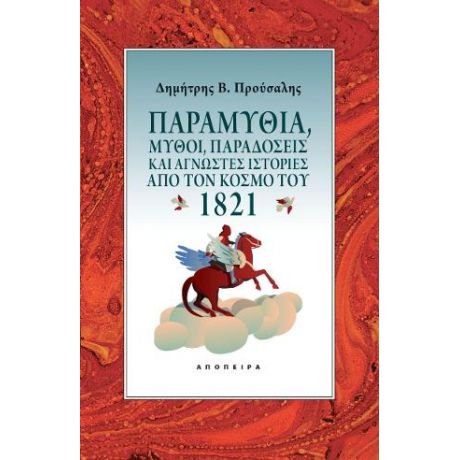 Δημήτρης Β. Προύσαλης

ΠΑΡΑΜΥΘΙΑ,
ΜΥΘΟΙ, ΠΑΡΑΔΟΣΕΙΣ
ΚΑΙ ΑΓΝΩΣΤΕΣ ΙΣΤΟΡΙΕΣ
ΑΠΟ ΤΟΝ ΚΟΣΜΟ ΤΟΥ
1821

ΑΠΟΠΕΙΡΑ